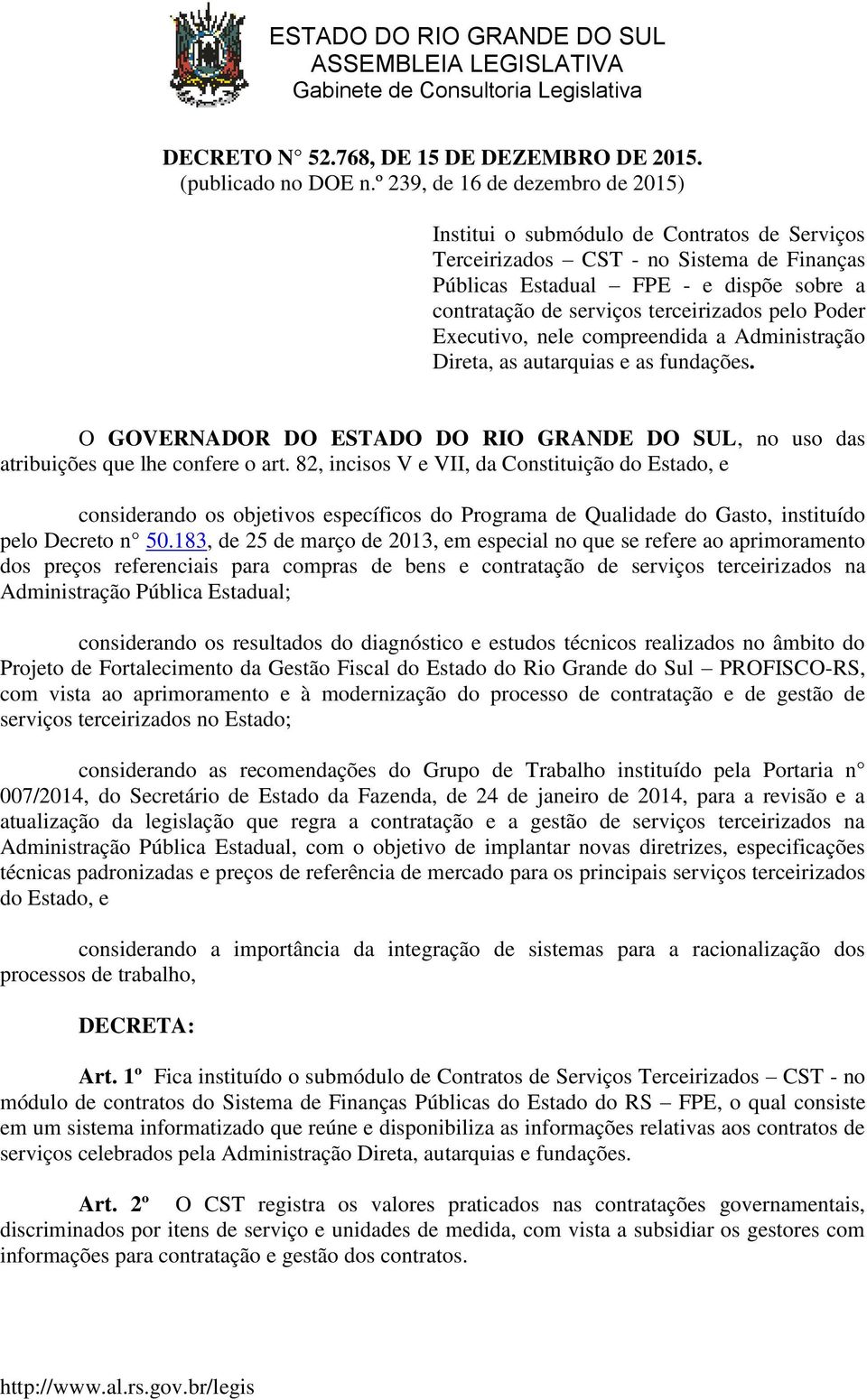 ESTADO DO RIO GRANDE DO SUL
ASSEMBLEIA LEGISLATIVA
Gabinete de Consultoria Legislativa

DECRETO N° 52.768, DE 15 DE DEZEMBRO DE 2015.
(publicado no DOE n.º 239, de 16 de dezembro de 2015)

Institui o submódulo de Contratos de Serviços Terceirizados – CST - no Sistema de Finanças Públicas Estadual – FPE - e dispõe sobre a contratação de serviços terceirizados pelo Poder Executivo, nele compreendida a Administração Direta, as autarquias e as fundações.

O GOVERNADOR DO ESTADO DO RIO GRANDE DO SUL, no uso das atribuições que lhe confere o art. 82, incisos V e VII, da Constituição do Estado, e

considerando os objetivos específicos do Programa de Qualidade do Gasto, instituído pelo Decreto n° 50.183, de 25 de março de 2013, em especial no que se refere ao aprimoramento dos preços referenciais para compras de bens e contratação de serviços terceirizados na Administração Pública Estadual;

considerando os resultados do diagnóstico e estudos técnicos realizados no âmbito do Projeto de Fortalecimento da Gestão Fiscal do Estado do Rio Grande do Sul – PROFISCO-RS, com vista ao aprimoramento e à modernização do processo de contratação e de gestão de serviços terceirizados no Estado;

considerando as recomendações do Grupo de Trabalho instituído pela Portaria n° 007/2014, do Secretário de Estado da Fazenda, de 24 de janeiro de 2014, para a revisão e a atualização da legislação que regra a contratação e a gestão de serviços terceirizados na Administração Pública Estadual, com o objetivo de implantar novas diretrizes, especificações técnicas padronizadas e preços de referência de mercado para os principais serviços terceirizados do Estado, e

considerando a importância da integração de sistemas para a racionalização dos processos de trabalho,

DECRETA:

Art. 1º Fica instituído o submódulo de Contratos de Serviços Terceirizados – CST - no módulo de contratos do Sistema de Finanças Públicas do Estado do RS – FPE, o qual consiste em um sistema informatizado que reúne e disponibiliza as informações relativas aos contratos de serviços celebrados pela Administração Direta, autarquias e fundações.

Art. 2º O CST registra os valores praticados nas contratações governamentais, discriminados por itens de serviço e unidades de medida, com vista a subsidiar os gestores com informações para contratação e gestão dos contratos.

http://www.al.rs.gov.br/legis